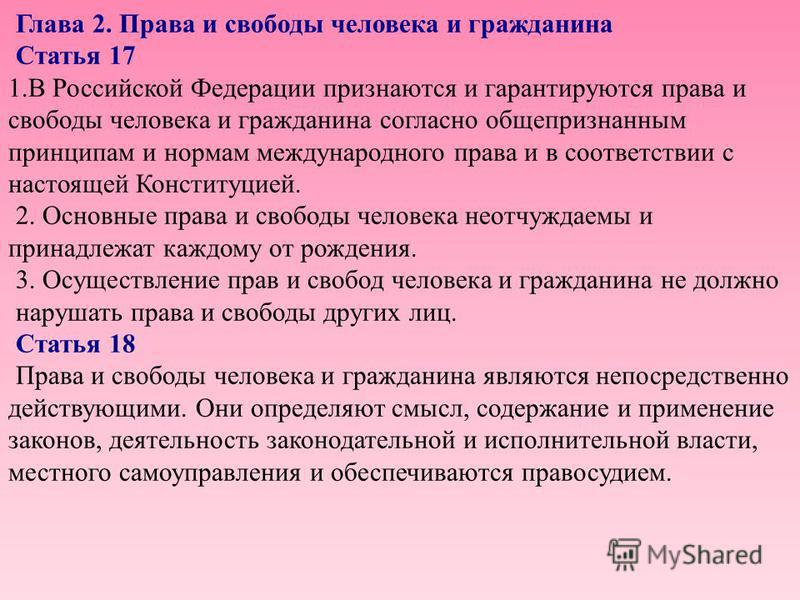 Глава 2. Права и свободы человека и гражданина
Статья 17
1.В Российской Федерации признаются и гарантируются права и свободы человека и гражданина согласно общепризнанным принципам и нормам международного права и в соответствии с настоящей Конституцией.
2. Основные права и свободы человека неотчуждаемы и принадлежат каждому от рождения.
3. Осуществление прав и свобод человека и гражданина не должно нарушать права и свободы других лиц.
Статья 18
Права и свободы человека и гражданина являются непосредственно действующими. Они определяют смысл, содержание и применение законов, деятельность законодательной и исполнительной власти, местного самоуправления и обеспечиваются правосудием.

MyShared